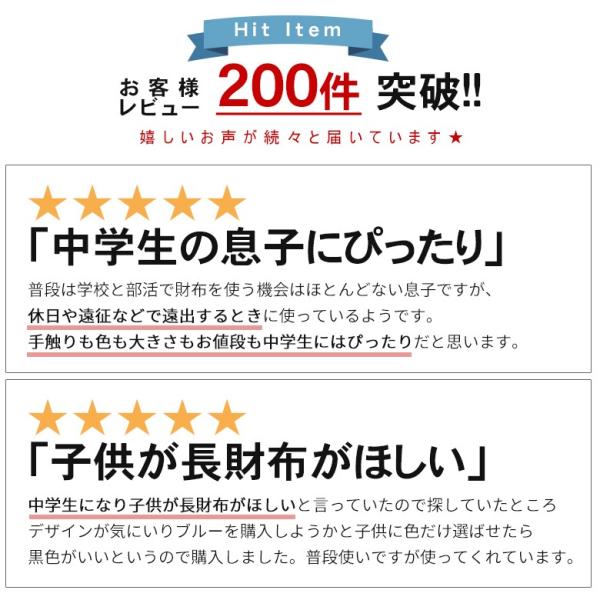 Hit Item

お客様レビュー 200件 突破!!

嬉しいお声が続々と届いています★

★★★★★

「中学生の息子にぴったり」

普段は学校と部活で財布を使う機会はほとんどない息子ですが、休日や遠征などで遠出するときに使っているようです。手触りも色も大きさもお値段も中学生にはぴったりだと思います。

★★★★★

「子供が長財布がほしい」

中学生になり子供が長財布がほしいと言っていたので探していたところデザインが気にいりブルーを購入しようかと子供に色だけ選ばせたら黒色がいいというので購入しました。普段使いですが使ってくれています。